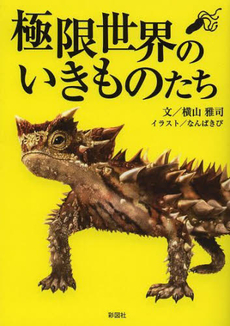 極限世界のいきものたち

文／横山 雅司
イラスト／なんばきび

彩図社